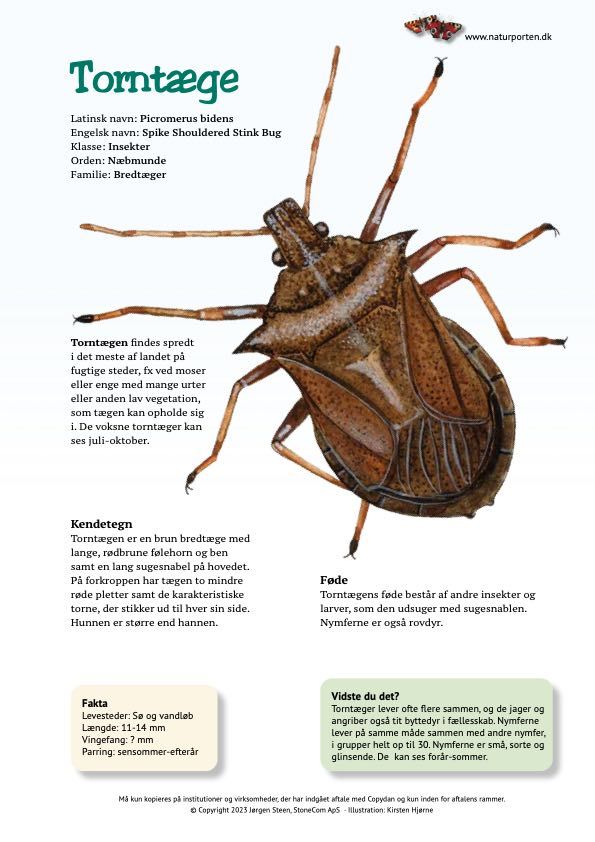 www.naturporten.dk

Torntæge

Latinsk navn: Picromerus bidens
Engelsk navn: Spike Shouldered Stink Bug
Klasse: Insekter
Orden: Næbmunde
Familie: Bredtæger

Torntægen findes spredt i det meste af landet på fugtige steder, fx ved moser eller enge med mange urter eller anden lav vegetation, som tægen kan opholde sig i. De voksne torntæger kan ses juli-oktober.

Kendetegn
Torntægen er en brun bredtæge med lange, rødbrune følehorn og ben samt en lang sugesnabel på hovedet. På forkroppen har tægen to mindre røde pletter samt de karakteristiske torne, der stikker ud til hver sin side. Hunnen er større end hannen.

Føde
Torntægens føde består af andre insekter og larver, som den udsuger med sugesnablen. Nymferne er også rovdyr.

Fakta
Levesteder: Sø og vandløb
Længde: 11-14 mm
Vingefang: ? mm
Parring: sensommer-efterår

Vidste du det?
Torntæger lever ofte flere sammen, og de jager og angriber også tit byttedyr i fællesskab. Nymferne lever på samme måde sammen med andre nymfer, i grupper helt op til 30. Nymferne er små, sorte og glinsende. De kan ses forår-sommer.

Må kun kopieres på institutioner og virksomheder, der har indgået aftale med Copydan og kun inden for aftalens rammer.
© Copyright 2023 Jørgen Steen, StoneCom ApS - Illustration: Kirsten Hjørne